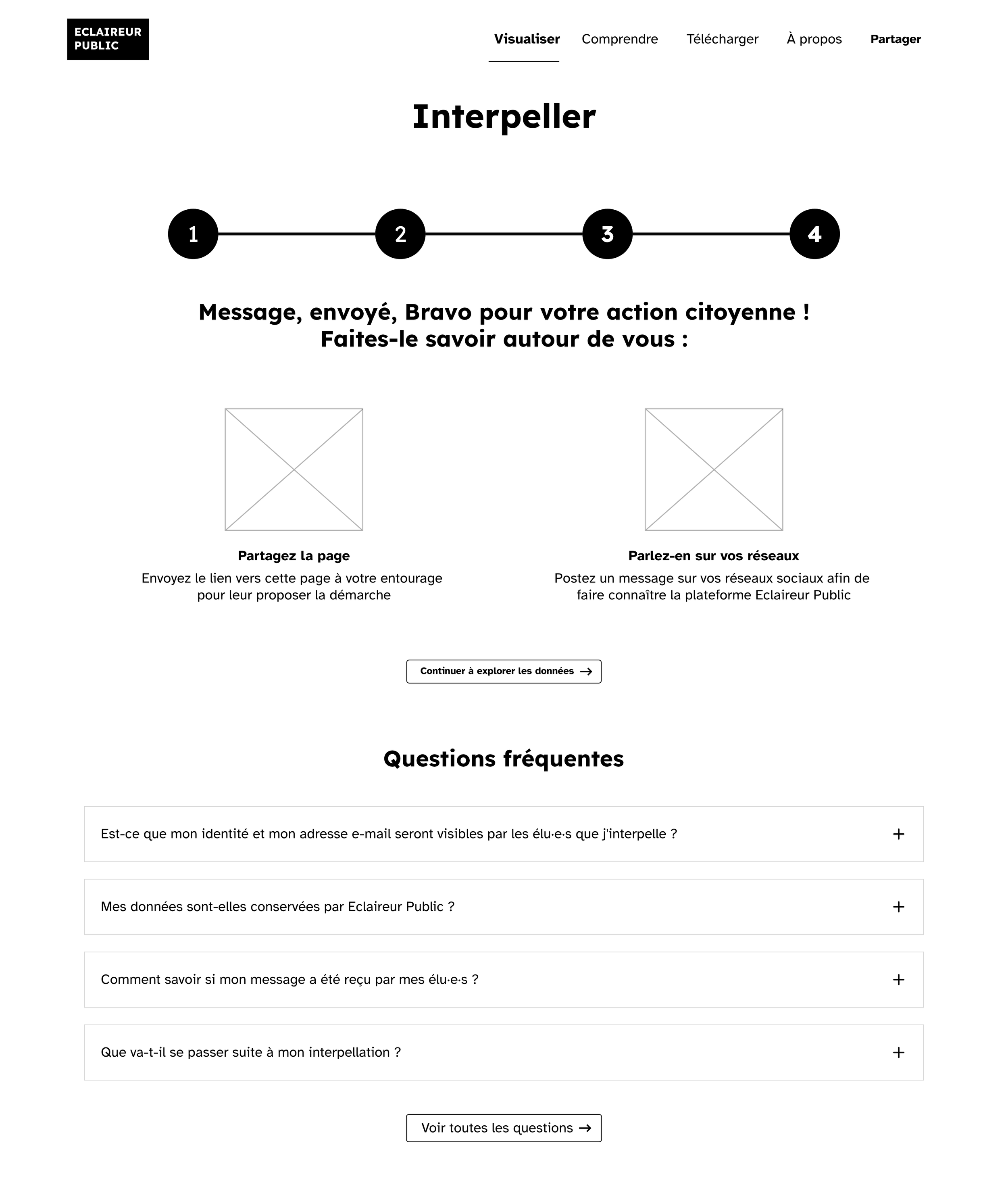 ECLAIREUR PUBLIC

Visualiser Comprendre Télécharger À propos Partager

Interpeller

1 2 3 4

Message, envoyé, Bravo pour votre action citoyenne !
Faites-le savoir autour de vous :

Partagez la page
Envoyez le lien vers cette page à votre entourage pour leur proposer la démarche

Parlez-en sur vos réseaux
Postez un message sur vos réseaux sociaux afin de faire connaître la plateforme Eclaireur Public

Continuer à explorer les données →

Questions fréquentes

Est-ce que mon identité et mon adresse e-mail seront visibles par les élu·e·s que j'interpelle ? +

Mes données sont-elles conservées par Eclaireur Public ? +

Comment savoir si mon message a été reçu par mes élu·e·s ? +

Que va-t-il se passer suite à mon interpellation ? +

Voir toutes les questions →